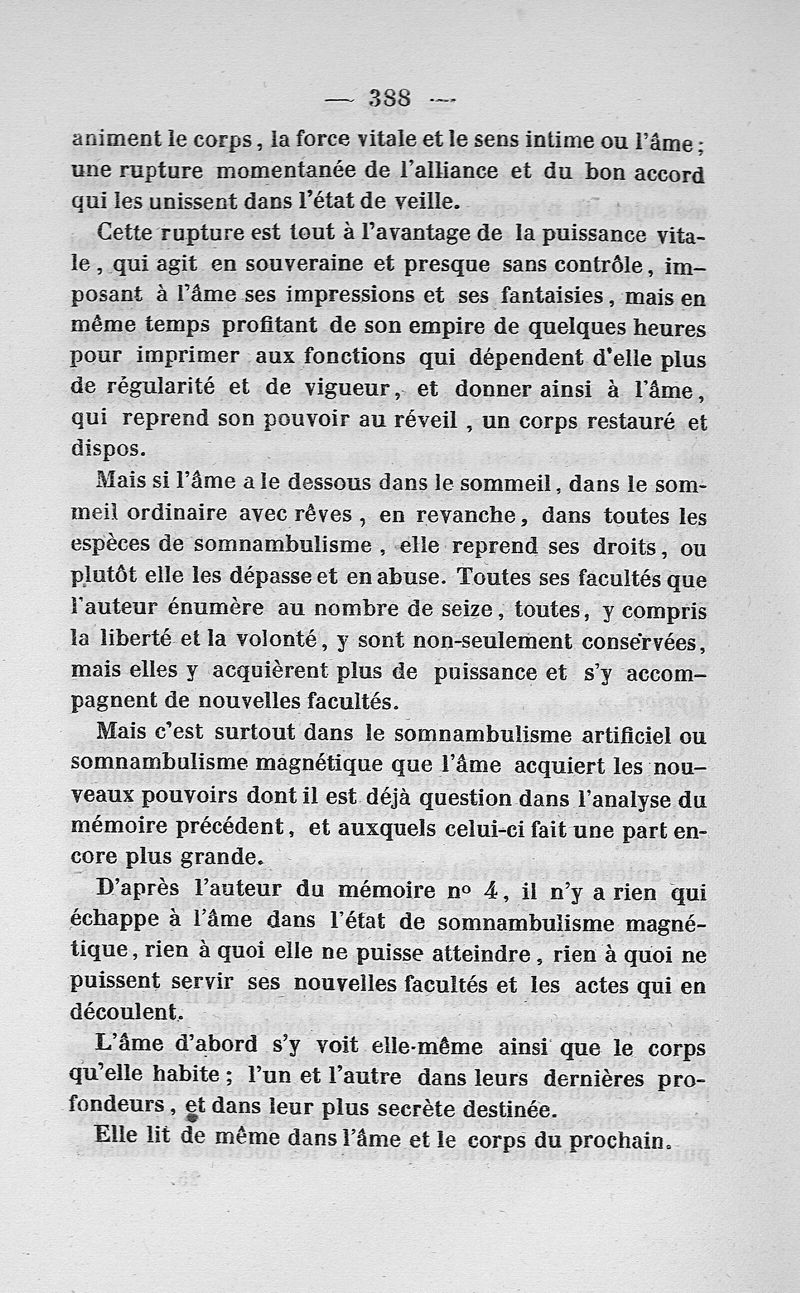 — 388 —

animent le corps, la force vitale et le sens intime ou l'âme; une rupture momentanée de l'alliance et du bon accord qui les unissent dans l'état de veille.

Cette rupture est tout à l'avantage de la puissance vitale, qui agit en souveraine et presque sans contrôle, imposant à l'âme ses impressions et ses fantaisies, mais en même temps profitant de son empire de quelques heures pour imprimer aux fonctions qui dépendent d'elle plus de régularité et de vigueur, et donner ainsi à l'âme, qui reprend son pouvoir au réveil, un corps restauré et dispos.

Mais si l'âme a le dessous dans le sommeil, dans le sommeil ordinaire avec rêves, en revanche, dans toutes les espèces de somnambulisme, elle reprend ses droits, ou plutôt elle les dépasse et en abuse. Toutes ses facultés que l'auteur énumère au nombre de seize, toutes, y compris la liberté et la volonté, y sont non-seulement conservées, mais elles y acquièrent plus de puissance et s'y accompagnent de nouvelles facultés.

Mais c'est surtout dans le somnambulisme artificiel ou somnambulisme magnétique que l'âme acquiert les nouveaux pouvoirs dont il est déjà question dans l'analyse du mémoire précédent, et auxquels celui-ci fait une part encore plus grande.

D'après l'auteur du mémoire nº 4, il n'y a rien qui échappe à l'âme dans l'état de somnambulisme magnétique, rien à quoi elle ne puisse atteindre, rien à quoi ne puissent servir ses nouvelles facultés et les actes qui en découlent.

L'âme d'abord s'y voit elle-même ainsi que le corps qu'elle habite; l'un et l'autre dans leurs dernières profondeurs, et dans leur plus secrète destinée.

Elle lit de même dans l'âme et le corps du prochain.